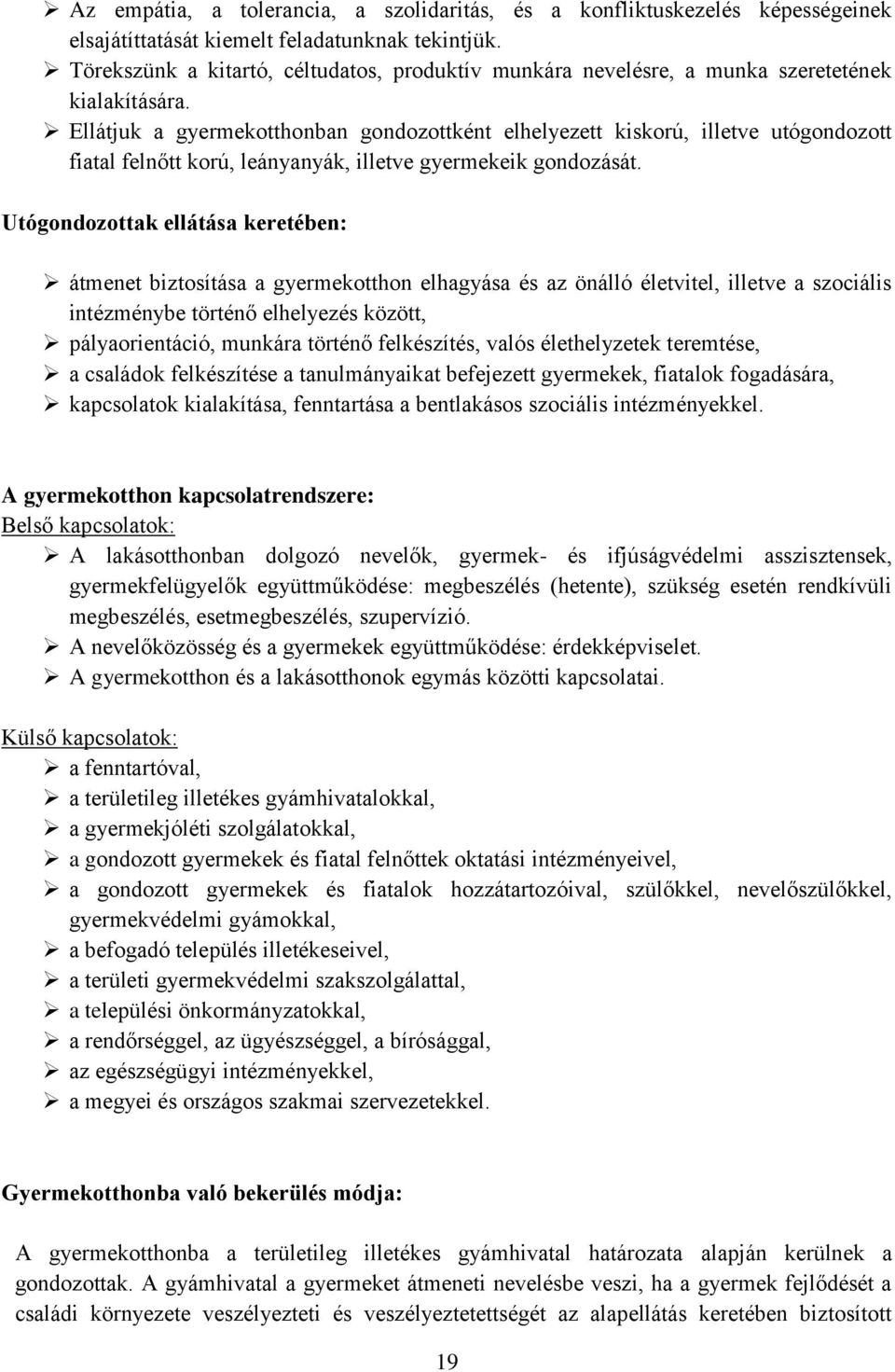 ➢ Az empátia, a tolerancia, a szolidaritás, és a konfliktuskezelés képességeinek elsajátíttatását kiemelt feladatunknak tekintjük.
➢ Törekszünk a kitartó, céltudatos, produktív munkára nevelésre, a munka szeretetének kialakítására.
➢ Ellátjuk a gyermekotthonban gondozottként elhelyezett kiskorú, illetve utógondozott fiatal felnőtt korú, leányanyák, illetve gyermekeik gondozását.

Utógondozottak ellátása keretében:

➢ átmenet biztosítása a gyermekotthon elhagyása és az önálló életvitel, illetve a szociális intézménybe történő elhelyezés között,
➢ pályaorientáció, munkára történő felkészítés, valós élethelyzetek teremtése,
➢ a családok felkészítése a tanulmányaikat befejezett gyermekek, fiatalok fogadására,
➢ kapcsolatok kialakítása, fenntartása a bentlakásos szociális intézményekkel.

A gyermekotthon kapcsolatrendszere:
Belső kapcsolatok:
➢ A lakásotthonban dolgozó nevelők, gyermek- és ifjúságvédelmi asszisztensek, gyermekfelügyelők együttműködése: megbeszélés (hetente), szükség esetén rendkívüli megbeszélés, esetmegbeszélés, szupervízió.
➢ A nevelőközösség és a gyermekek együttműködése: érdekképviselet.
➢ A gyermekotthon és a lakásotthonok egymás közötti kapcsolatai.

Külső kapcsolatok:
➢ a fenntartóval,
➢ a területileg illetékes gyámhivatalokkal,
➢ a gyermekjóléti szolgálatokkal,
➢ a gondozott gyermekek és fiatal felnőttek oktatási intézményeivel,
➢ a gondozott gyermekek és fiatalok hozzátartozóival, szülőkkel, nevelőszülőkkel, gyermekvédelmi gyámokkal,
➢ a befogadó település illetékeseivel,
➢ a területi gyermekvédelmi szakszolgálattal,
➢ a települési önkormányzatokkal,
➢ a rendőrséggel, az ügyészséggel, a bírósággal,
➢ az egészségügyi intézményekkel,
➢ a megyei és országos szakmai szervezetekkel.

Gyermekotthonba való bekerülés módja:

A gyermekotthonba a területileg illetékes gyámhivatal határozata alapján kerülnek a gondozottak. A gyámhivatal a gyermeket átmeneti nevelésbe veszi, ha a gyermek fejlődését a családi környezete veszélyezteti és veszélyeztetettségét az alapellátás keretében biztosított

19